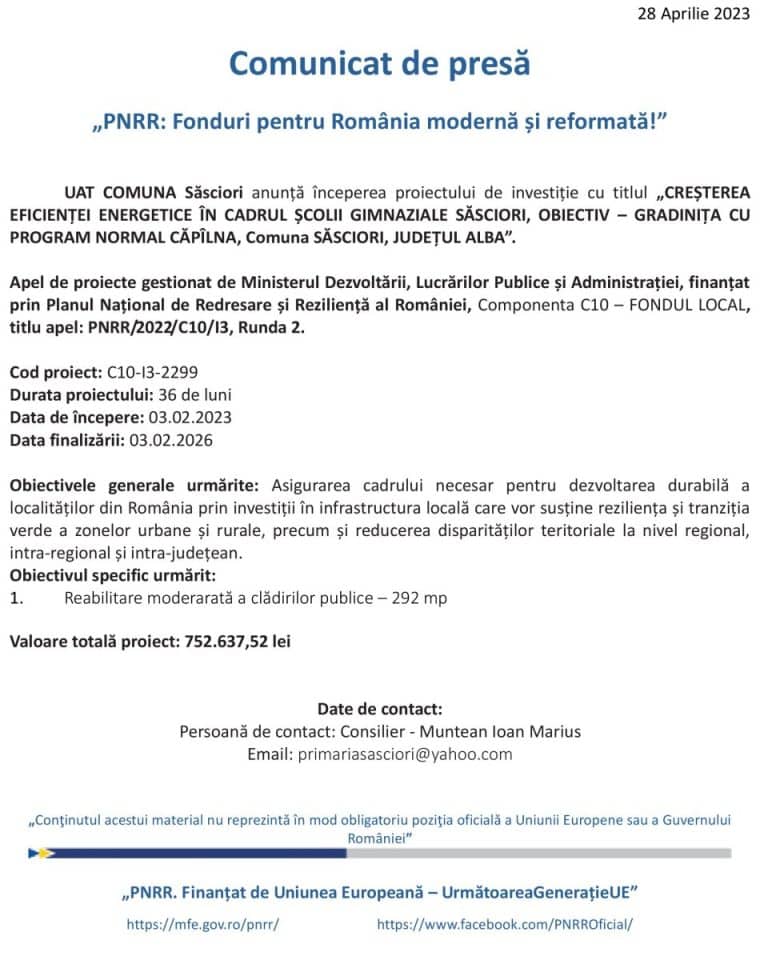 28 Aprilie 2023

Comunicat de presă

„PNRR: Fonduri pentru România modernă și reformată!”

UAT COMUNA Săsciori anunță începerea proiectului de investiție cu titlul „CREȘTEREA EFICIENȚEI ENERGETICE ÎN CADRUL ȘCOLII GIMNAZIALE SĂSCIORI, OBIECTIV – GRADINIȚA CU PROGRAM NORMAL CĂPÎLNA, Comuna SĂSCIORI, JUDEȚUL ALBA”.

Apel de proiecte gestionat de Ministerul Dezvoltării, Lucrărilor Publice și Administrației, finanțat prin Planul Național de Redresare și Reziliență al României, Componenta C10 – FONDUL LOCAL, titlu apel: PNRR/2022/C10/I3, Runda 2.

Cod proiect: C10-I3-2299
Durata proiectului: 36 de luni
Data de începere: 03.02.2023
Data finalizării: 03.02.2026

Obiectivele generale urmărite: Asigurarea cadrului necesar pentru dezvoltarea durabilă a localităților din România prin investiții în infrastructura locală care vor susține reziliența și tranziția verde a zonelor urbane și rurale, precum și reducerea disparităților teritoriale la nivel regional, intra-regional și intra-județean.
Obiectivul specific urmărit:
1. Reabilitare moderarată a clădirilor publice – 292 mp

Valoare totală proiect: 752.637,52 lei

Date de contact:
Persoană de contact: Consilier - Muntean Ioan Marius
Email: primariasasciori@yahoo.com

„Conținutul acestui material nu reprezintă în mod obligatoriu poziția oficială a Uniunii Europene sau a Guvernului României”

„PNRR. Finanțat de Uniunea Europeană – UrmătoareaGenerațieUE”

https://mfe.gov.ro/pnrr/ https://www.facebook.com/PNRROficial/